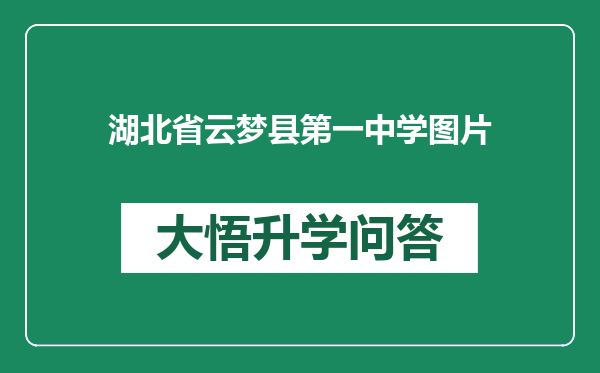 湖北省云梦县第一中学图片

大悟升学问答